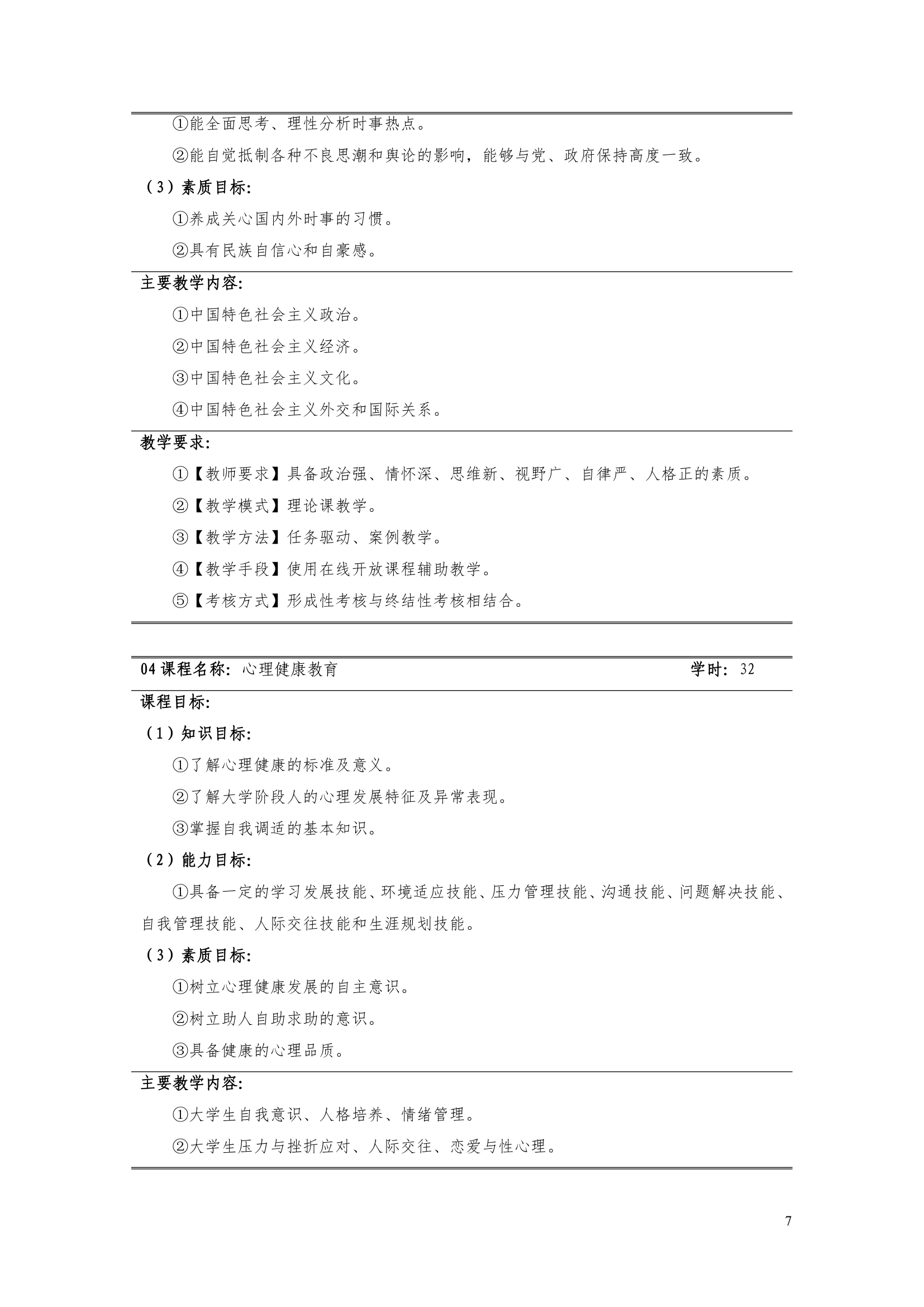 ①能全面思考、理性分析时事热点。

②能自觉抵制各种不良思潮和舆论的影响，能够与党、政府保持高度一致。

（3）素质目标:

①养成关心国内外时事的习惯。

②具有民族自信心和自豪感。

主要教学内容:

①中国特色社会主义政治。

②中国特色社会主义经济。

③中国特色社会主义文化。

④中国特色社会主义外交和国际关系。

教学要求:

①【教师要求】具备政治强、情怀深、思维新、视野广、自律严、人格正的素质。

②【教学模式】理论课教学。

③【教学方法】任务驱动、案例教学。

④【教学手段】使用在线开放课程辅助教学。

⑤【考核方式】形成性考核与终结性考核相结合。

04 课程名称: 心理健康教育 学时: 32

课程目标:

（1）知识目标:

①了解心理健康的标准及意义。

②了解大学阶段人的心理发展特征及异常表现。

③掌握自我调适的基本知识。

（2）能力目标:

①具备一定的学习发展技能、环境适应技能、压力管理技能、沟通技能、问题解决技能、自我管理技能、人际交往技能和生涯规划技能。

（3）素质目标:

①树立心理健康发展的自主意识。

②树立助人自助求助的意识。

③具备健康的心理品质。

主要教学内容:

①大学生自我意识、人格培养、情绪管理。

②大学生压力与挫折应对、人际交往、恋爱与性心理。

7